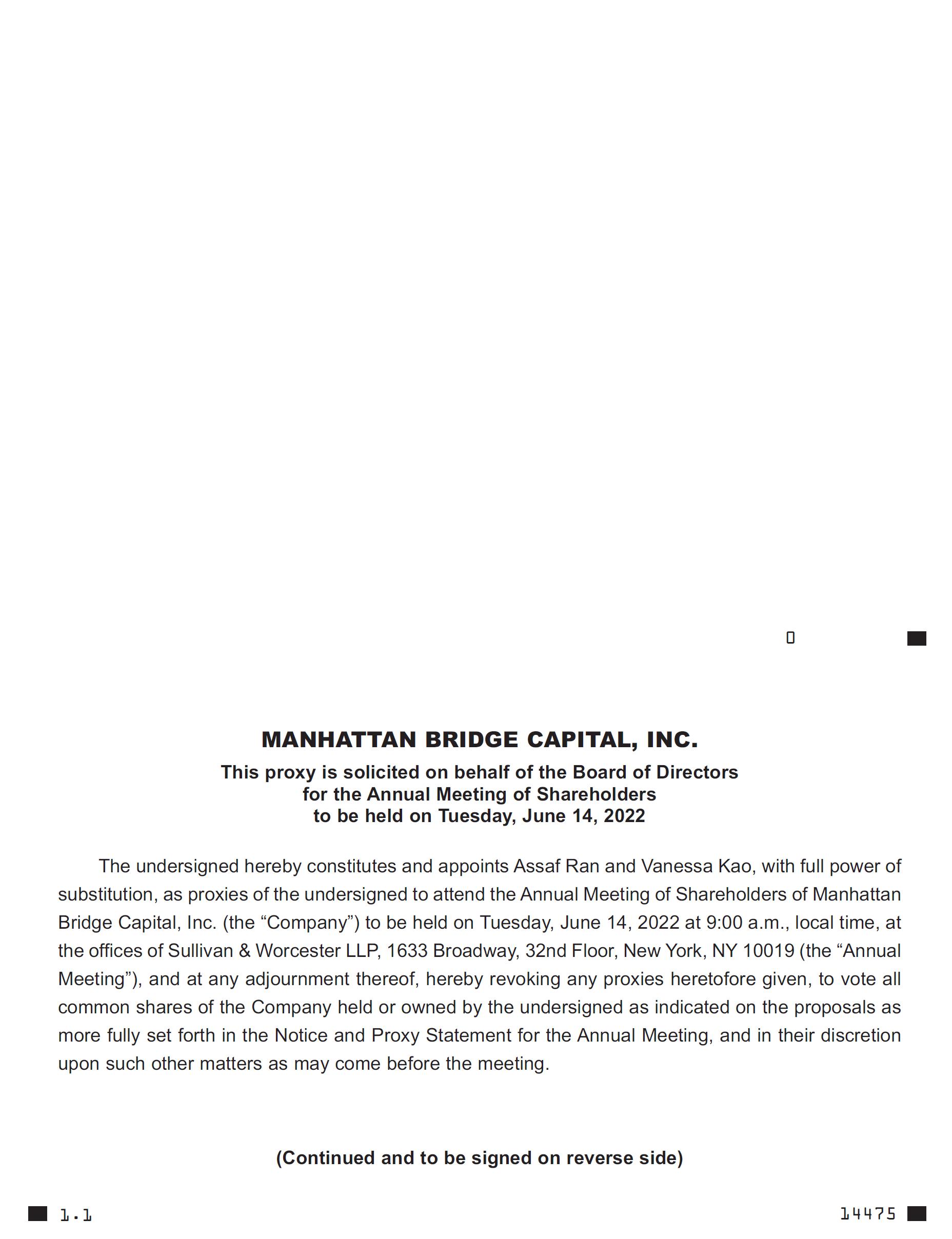 0

MANHATTAN BRIDGE CAPITAL, INC.

This proxy is solicited on behalf of the Board of Directors for the Annual Meeting of Shareholders to be held on Tuesday, June 14, 2022

The undersigned hereby constitutes and appoints Assaf Ran and Vanessa Kao, with full power of substitution, as proxies of the undersigned to attend the Annual Meeting of Shareholders of Manhattan Bridge Capital, Inc. (the “Company”) to be held on Tuesday, June 14, 2022 at 9:00 a.m., local time, at the offices of Sullivan & Worcester LLP, 1633 Broadway, 32nd Floor, New York, NY 10019 (the “Annual Meeting”), and at any adjournment thereof, hereby revoking any proxies heretofore given, to vote all common shares of the Company held or owned by the undersigned as indicated on the proposals as more fully set forth in the Notice and Proxy Statement for the Annual Meeting, and in their discretion upon such other matters as may come before the meeting.

(Continued and to be signed on reverse side)

1.1

14475